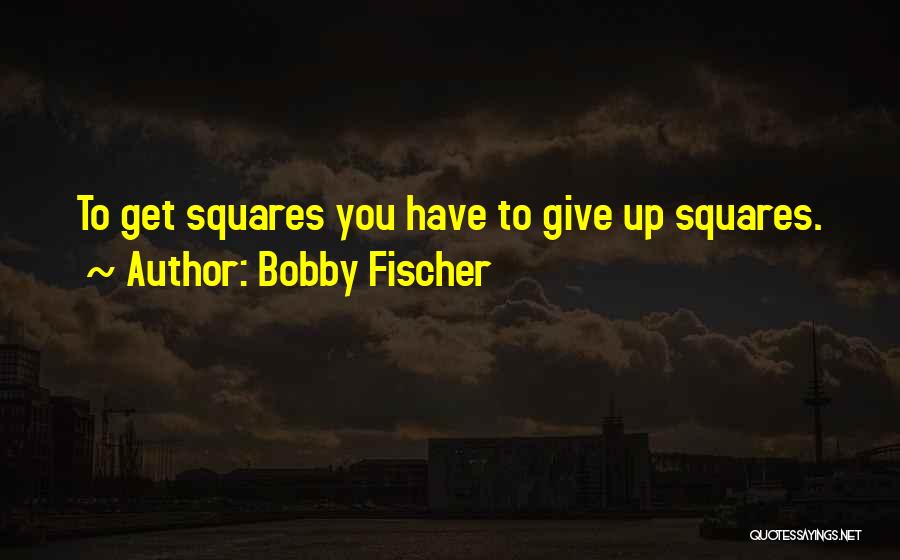 To get squares you have to give up squares.
~ Author: Bobby Fischer

QUOTESSAYINGS.NET